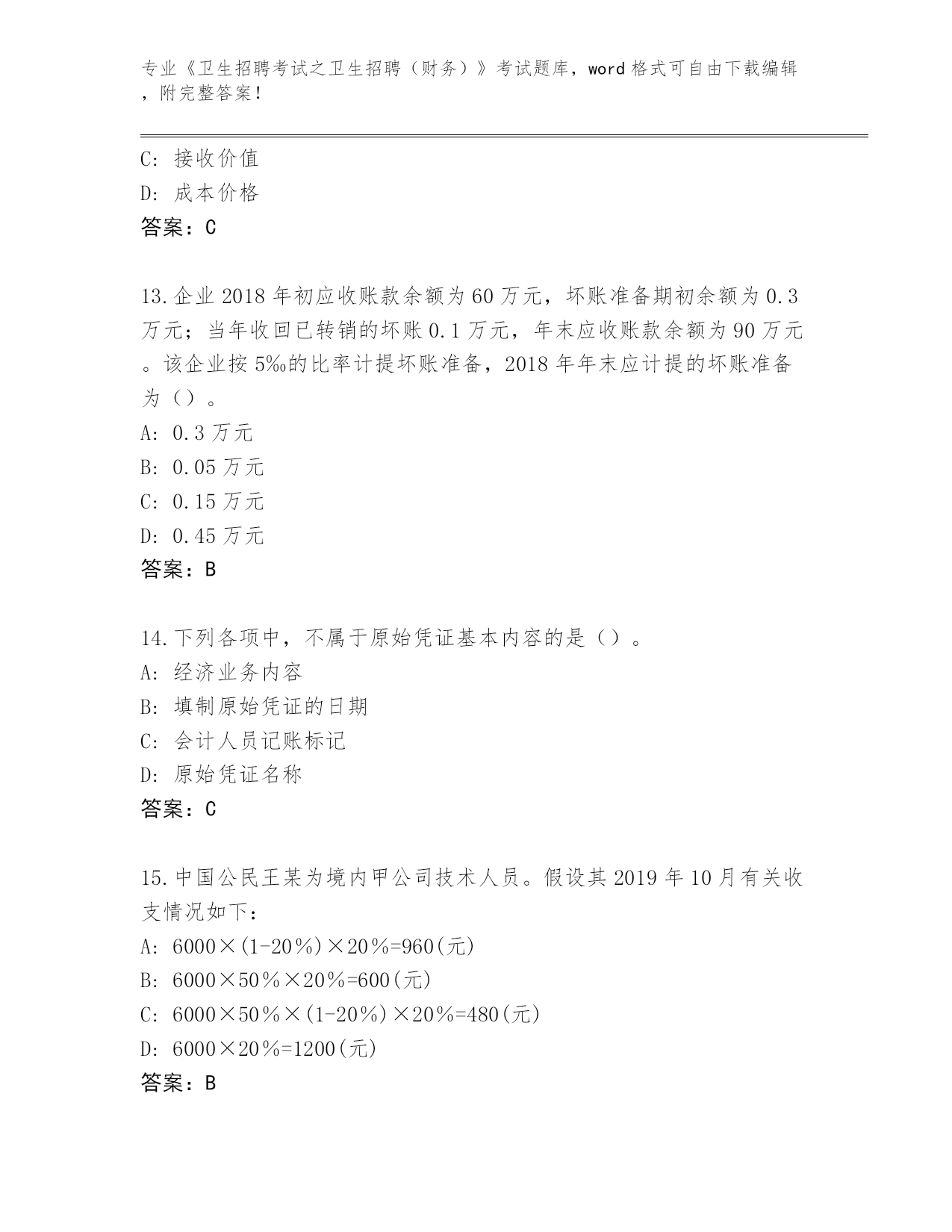 专业《卫生招聘考试之卫生招聘（财务）》考试题库，word 格式可自由下载编辑，附完整答案！

C: 接收价值
D: 成本价格
答案：C

13.企业 2018 年初应收账款余额为 60 万元，坏账准备期初余额为 0.3 万元；当年收回已转销的坏账 0.1 万元，年末应收账款余额为 90 万元。该企业按 5‰的比率计提坏账准备，2018 年年末应计提的坏账准备为（）。
A: 0.3 万元
B: 0.05 万元
C: 0.15 万元
D: 0.45 万元
答案：B

14.下列各项中，不属于原始凭证基本内容的是（）。
A: 经济业务内容
B: 填制原始凭证的日期
C: 会计人员记账标记
D: 原始凭证名称
答案：C

15.中国公民王某为境内甲公司技术人员。假设其 2019 年 10 月有关收支情况如下：
A: 6000×(1-20％)×20％=960(元)
B: 6000×50％×20％=600(元)
C: 6000×50％×(1-20％)×20％=480(元)
D: 6000×20％=1200(元)
答案：B